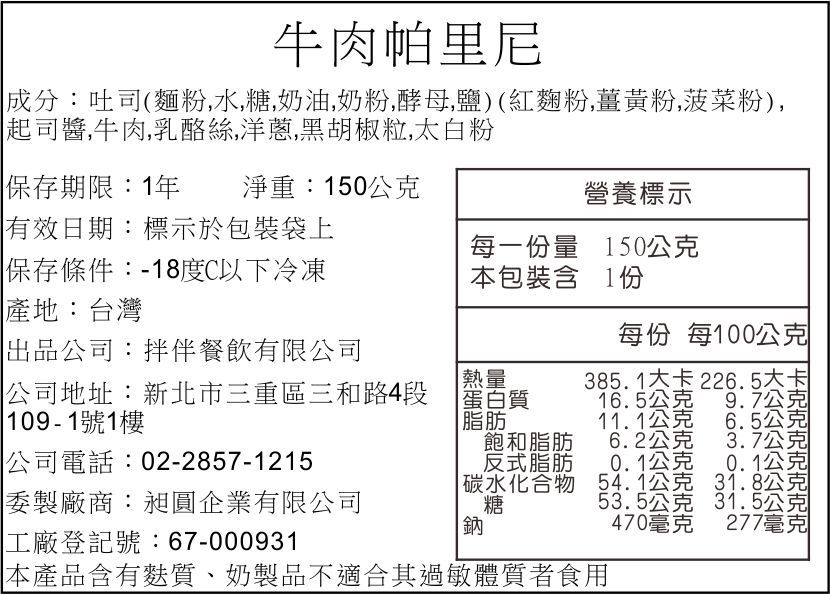 牛肉帕里尼

成分：吐司(麵粉,水,糖,奶油,奶粉,酵母,鹽)(紅麴粉,薑黃粉,菠菜粉),起司醬,牛肉,乳酪絲,洋蔥,黑胡椒粒,太白粉

保存期限：1年 淨重：150公克

有效日期：標示於包裝袋上

保存條件：-18度C以下冷凍

產地：台灣

出品公司：拌伴餐飲有限公司

公司地址：新北市三重區三和路4段109-1號1樓

公司電話：02-2857-1215

委製廠商：昶圓企業有限公司

工廠登記號：67-000931

營養標示

每一份量 150公克
本包裝含 1份

| | 每份 | 每100公克 |
|---|---|---|
| 熱量 | 385.1大卡 | 226.5大卡 |
| 蛋白質 | 16.5公克 | 9.7公克 |
| 脂肪 | 11.1公克 | 6.5公克 |
| 飽和脂肪 | 6.2公克 | 3.7公克 |
| 反式脂肪 | 0.1公克 | 0.1公克 |
| 碳水化合物 | 54.1公克 | 31.8公克 |
| 糖 | 53.5公克 | 31.5公克 |
| 鈉 | 470毫克 | 277毫克 |

本產品含有麩質、奶製品不適合其過敏體質者食用